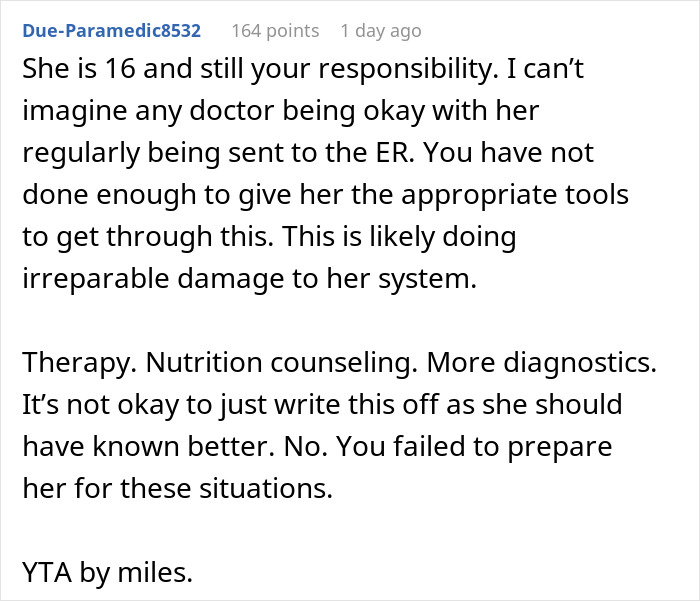 Due-Paramedic8532 164 points 1 day ago

She is 16 and still your responsibility. I can’t imagine any doctor being okay with her regularly being sent to the ER. You have not done enough to give her the appropriate tools to get through this. This is likely doing irreparable damage to her system.

Therapy. Nutrition counseling. More diagnostics. It’s not okay to just write this off as she should have known better. No. You failed to prepare her for these situations.

YTA by miles.